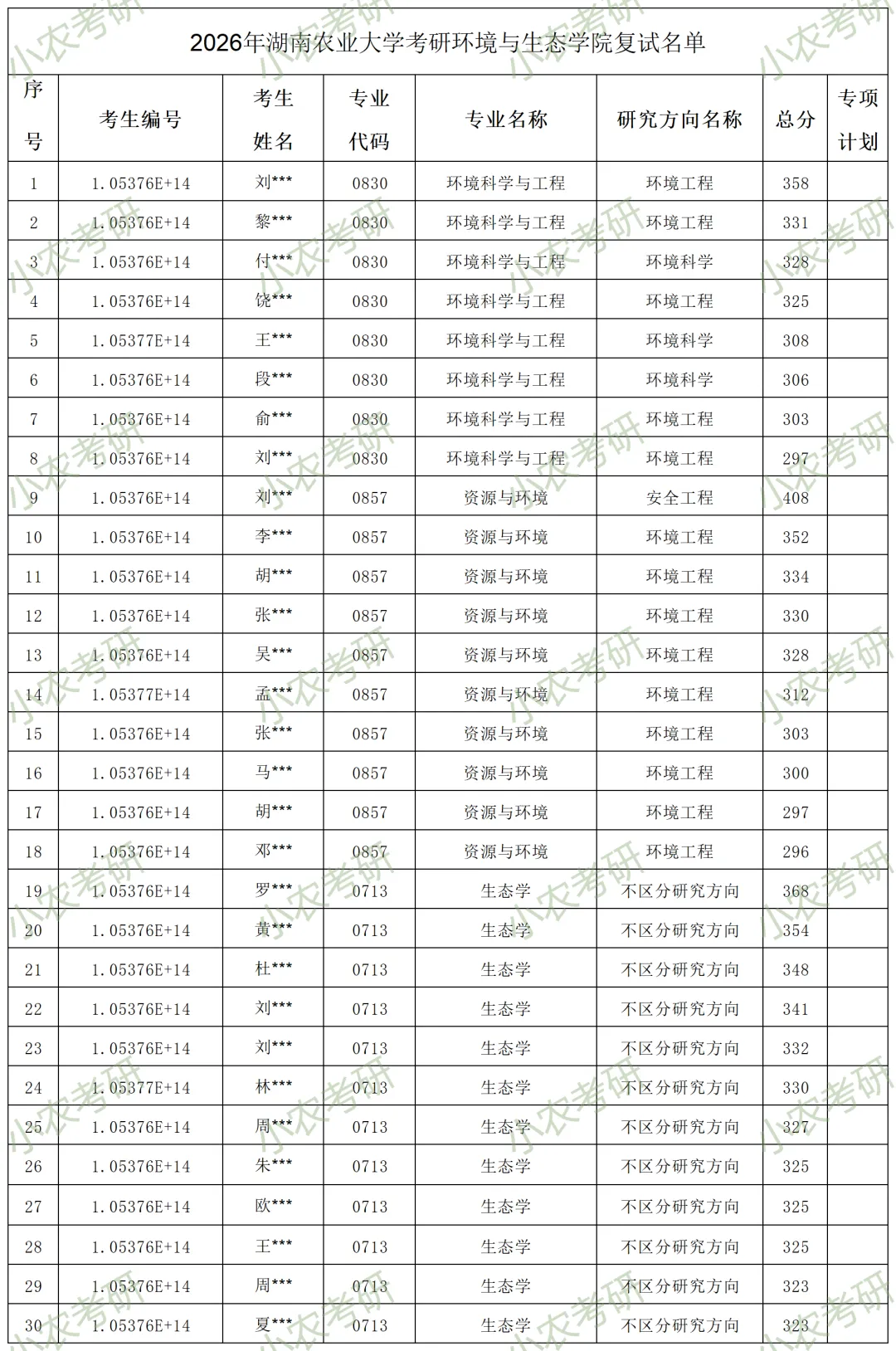 2026年湖南农业大学考研环境与生态学院复试名单

| 序号 | 考生编号 | 考生姓名 | 专业代码 | 专业名称 | 研究方向名称 | 总分 | 专项计划 |
|---|---|---|---|---|---|---|---|
| 1 | 1.05376E+14 | 刘*** | 0830 | 环境科学与工程 | 环境工程 | 358 | |
| 2 | 1.05376E+14 | 黎*** | 0830 | 环境科学与工程 | 环境工程 | 331 | |
| 3 | 1.05376E+14 | 付*** | 0830 | 环境科学与工程 | 环境科学 | 328 | |
| 4 | 1.05376E+14 | 饶*** | 0830 | 环境科学与工程 | 环境工程 | 325 | |
| 5 | 1.05377E+14 | 王*** | 0830 | 环境科学与工程 | 环境科学 | 308 | |
| 6 | 1.05376E+14 | 段*** | 0830 | 环境科学与工程 | 环境科学 | 306 | |
| 7 | 1.05376E+14 | 俞*** | 0830 | 环境科学与工程 | 环境工程 | 303 | |
| 8 | 1.05376E+14 | 刘*** | 0830 | 环境科学与工程 | 环境工程 | 297 | |
| 9 | 1.05376E+14 | 刘*** | 0857 | 资源与环境 | 安全工程 | 408 | |
| 10 | 1.05376E+14 | 李*** | 0857 | 资源与环境 | 环境工程 | 352 | |
| 11 | 1.05376E+14 | 胡*** | 0857 | 资源与环境 | 环境工程 | 334 | |
| 12 | 1.05376E+14 | 张*** | 0857 | 资源与环境 | 环境工程 | 330 | |
| 13 | 1.05376E+14 | 吴*** | 0857 | 资源与环境 | 环境工程 | 328 | |
| 14 | 1.05377E+14 | 孟*** | 0857 | 资源与环境 | 环境工程 | 312 | |
| 15 | 1.05376E+14 | 张*** | 0857 | 资源与环境 | 环境工程 | 303 | |
| 16 | 1.05376E+14 | 马*** | 0857 | 资源与环境 | 环境工程 | 300 | |
| 17 | 1.05376E+14 | 胡*** | 0857 | 资源与环境 | 环境工程 | 297 | |
| 18 | 1.05376E+14 | 邓*** | 0857 | 资源与环境 | 环境工程 | 296 | |
| 19 | 1.05376E+14 | 罗*** | 0713 | 生态学 | 不区分研究方向 | 368 | |
| 20 | 1.05376E+14 | 黄*** | 0713 | 生态学 | 不区分研究方向 | 354 | |
| 21 | 1.05376E+14 | 杜*** | 0713 | 生态学 | 不区分研究方向 | 348 | |
| 22 | 1.05376E+14 | 刘*** | 0713 | 生态学 | 不区分研究方向 | 341 | |
| 23 | 1.05376E+14 | 刘*** | 0713 | 生态学 | 不区分研究方向 | 332 | |
| 24 | 1.05377E+14 | 林*** | 0713 | 生态学 | 不区分研究方向 | 330 | |
| 25 | 1.05376E+14 | 周*** | 0713 | 生态学 | 不区分研究方向 | 327 | |
| 26 | 1.05376E+14 | 朱*** | 0713 | 生态学 | 不区分研究方向 | 325 | |
| 27 | 1.05376E+14 | 欧*** | 0713 | 生态学 | 不区分研究方向 | 325 | |
| 28 | 1.05376E+14 | 王*** | 0713 | 生态学 | 不区分研究方向 | 325 | |
| 29 | 1.05376E+14 | 周*** | 0713 | 生态学 | 不区分研究方向 | 323 | |
| 30 | 1.05376E+14 | 夏*** | 0713 | 生态学 | 不区分研究方向 | 323 | |

小农考研